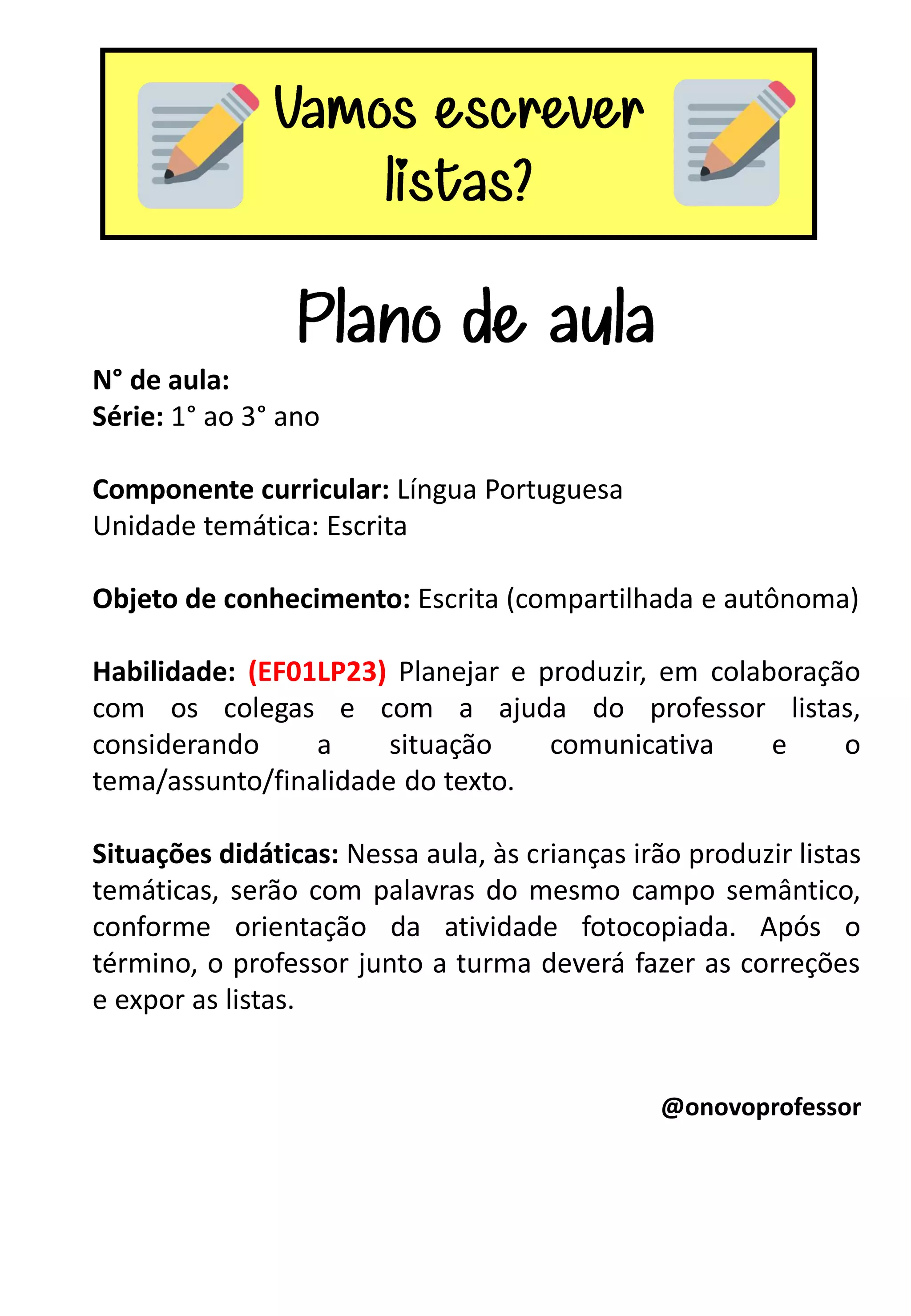 Vamos escrever listas?

Plano de aula

N° de aula:
Série: 1° ao 3° ano

Componente curricular: Língua Portuguesa
Unidade temática: Escrita

Objeto de conhecimento: Escrita (compartilhada e autônoma)

Habilidade: (EF01LP23) Planejar e produzir, em colaboração com os colegas e com a ajuda do professor listas, considerando a situação comunicativa e o tema/assunto/finalidade do texto.

Situações didáticas: Nessa aula, às crianças irão produzir listas temáticas, serão com palavras do mesmo campo semântico, conforme orientação da atividade fotocopiada. Após o término, o professor junto a turma deverá fazer as correções e expor as listas.

@onovoprofessor